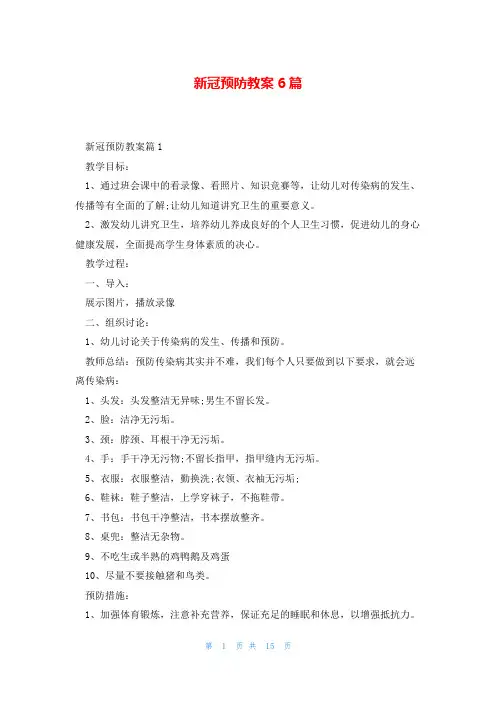 新冠预防教案 6 篇

新冠预防教案篇 1

教学目标：

1、通过班会课中的看录像、看照片、知识竞赛等，让幼儿对传染病的发生、传播等有全面的了解;让幼儿知道讲究卫生的重要意义。

2、激发幼儿讲究卫生，培养幼儿养成良好的个人卫生习惯，促进幼儿的身心健康发展，全面提高学生身体素质的决心。

教学过程：

一、导入：

展示图片，播放录像

二、组织讨论：

1、幼儿讨论关于传染病的发生、传播和预防。

教师总结：预防传染病其实并不难，我们每个人只要做到以下要求，就会远离传染病：

1、头发：头发整洁无异味;男生不留长发。

2、脸：洁净无污垢。

3、颈：脖颈、耳根干净无污垢。

4、手：手干净无污物;不留长指甲，指甲缝内无污垢。

5、衣服：衣服整洁，勤换洗;衣领、衣袖无污垢;

6、鞋袜：鞋子整洁，上学穿袜子，不拖鞋带。

7、书包：书包干净整洁，书本摆放整齐。

8、桌兜：整洁无杂物。

9、不吃生或半熟的鸡鸭鹅及鸡蛋

10、尽量不要接触猪和鸟类。

预防措施：

1、加强体育锻炼，注意补充营养，保证充足的睡眠和休息，以增强抵抗力。

第 1 页 共 15 页